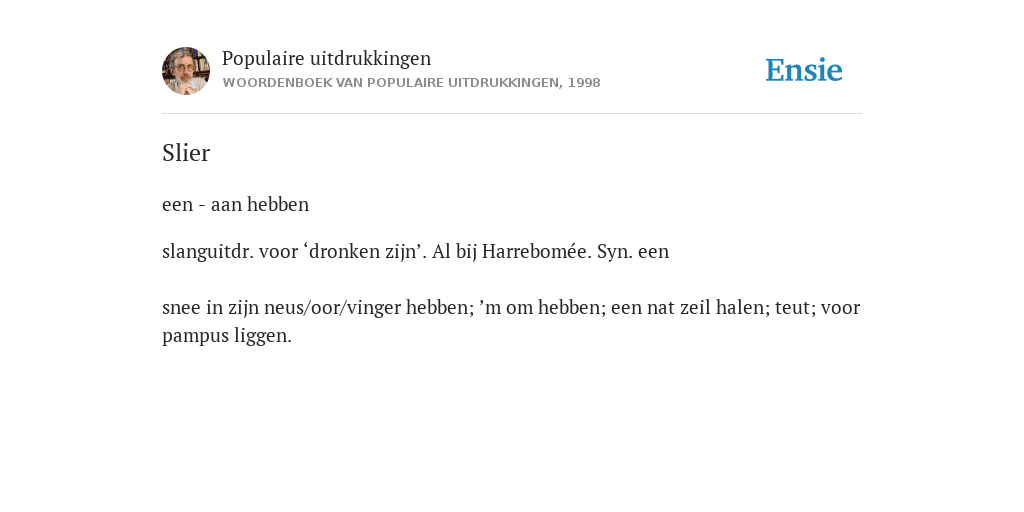 Populaire uitdrukkingen
WOORDENBOEK VAN POPULAIRE UITDRUKKINGEN, 1998

Ensie

Slier

een - aan hebben

slanguitdr. voor ‘dronken zijn’. Al bij Harrebomée. Syn. een

snee in zijn neus/oor/vinger hebben; ’m om hebben; een nat zeil halen; teut; voor pampus liggen.